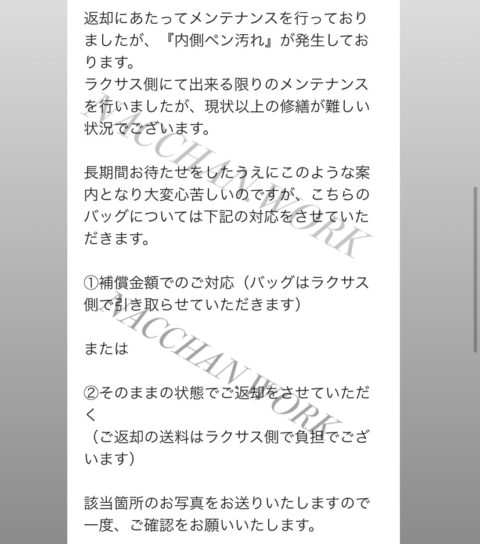 返却にあたってメンテナンスを行っておりましたが、『内側ペン汚れ』が発生しております。
ラクサス側にて出来る限りのメンテナンスを行いましたが、現状以上の修繕が難しい状況でございます。

長期間お待たせをしたうえにこのような案内となり大変心苦しいのですが、こちらのバッグについては下記の対応をさせていただきます。

①補償金額でのご対応（バッグはラクサス側で引き取らせていただきます）

または

②そのままの状態でご返却をさせていただく
（ご返却の送料はラクサス側で負担でございます）

該当箇所のお写真をお送りいたしますので一度、ご確認をお願いいたします。

NACCHAN.WORK
NACCHAN.WORK